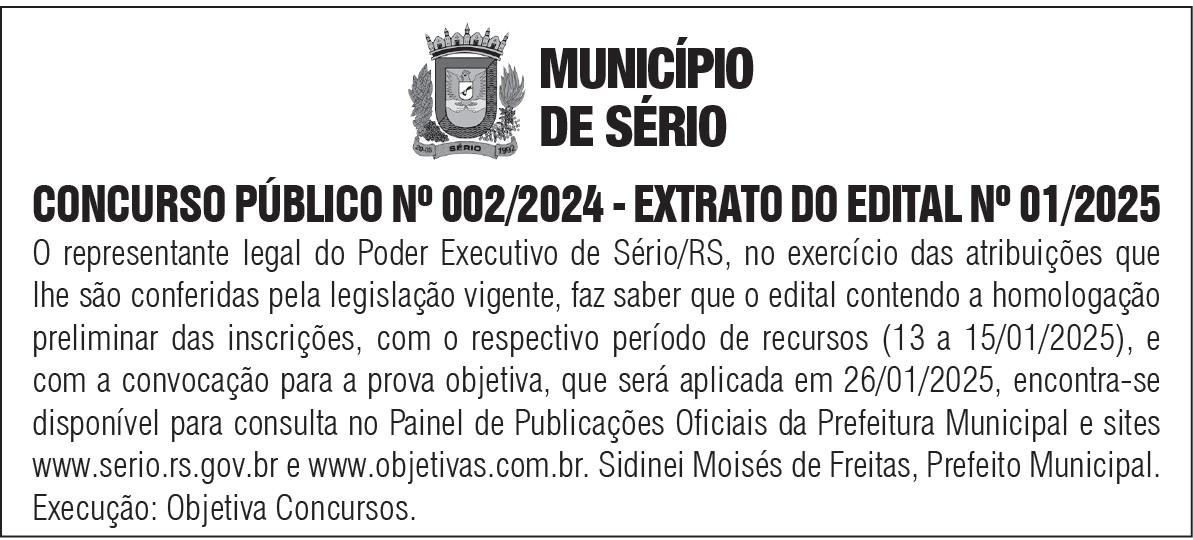 MUNICÍPIO
DE SÉRIO

CONCURSO PÚBLICO Nº 002/2024 - EXTRATO DO EDITAL Nº 01/2025

O representante legal do Poder Executivo de Sério/RS, no exercício das atribuições que lhe são conferidas pela legislação vigente, faz saber que o edital contendo a homologação preliminar das inscrições, com o respectivo período de recursos (13 a 15/01/2025), e com a convocação para a prova objetiva, que será aplicada em 26/01/2025, encontra-se disponível para consulta no Painel de Publicações Oficiais da Prefeitura Municipal e sites www.serio.rs.gov.br e www.objetivas.com.br. Sidinei Moisés de Freitas, Prefeito Municipal. Execução: Objetiva Concursos.